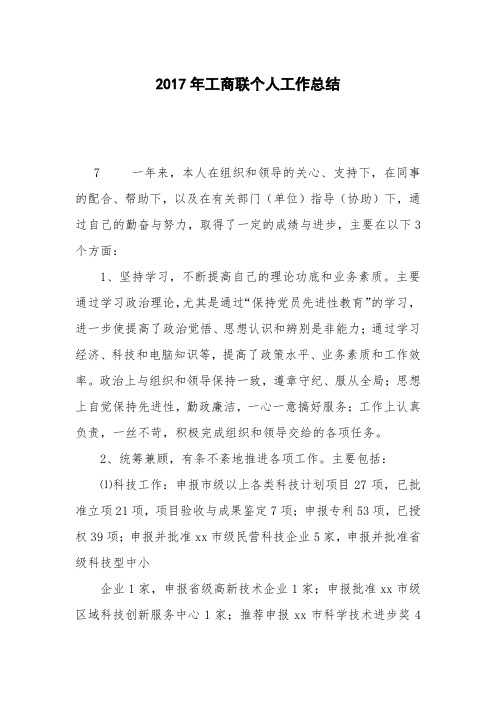 2017年工商联个人工作总结

7　　一年来，本人在组织和领导的关心、支持下，在同事的配合、帮助下，以及在有关部门（单位）指导（协助）下，通过自己的勤奋与努力，取得了一定的成绩与进步，主要在以下3个方面：

1、坚持学习，不断提高自己的理论功底和业务素质。主要通过学习政治理论，尤其是通过“保持党员先进性教育”的学习，进一步使提高了政治觉悟、思想认识和辨别是非能力；通过学习经济、科技和电脑知识等，提高了政策水平、业务素质和工作效率。政治上与组织和领导保持一致，遵章守纪、服从全局；思想上自觉保持先进性，勤政廉洁，一心一意搞好服务；工作上认真负责，一丝不苟，积极完成组织和领导交给的各项任务。

2、统筹兼顾，有条不紊地推进各项工作。主要包括：

⑴科技工作：申报市级以上各类科技计划项目27项，已批准立项21项，项目验收与成果鉴定7项；申报专利53项，已授权39项；申报并批准xx市级民营科技企业5家，申报并批准省级科技型中小

企业1家，申报省级高新技术企业1家；申报批准xx市级区域科技创新服务中心1家；推荐申报xx市科学技术进步奖4